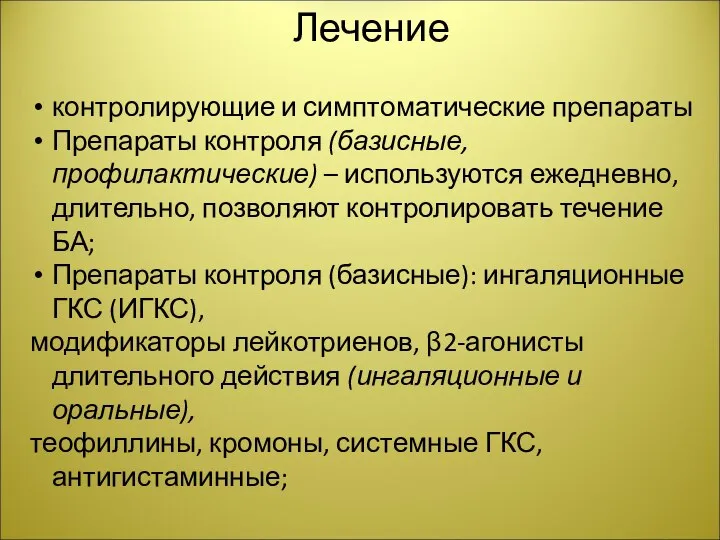 Лечение

• контролирующие и симптоматические препараты
• Препараты контроля (базисные, профилактические) – используются ежедневно, длительно, позволяют контролировать течение БА;
• Препараты контроля (базисные): ингаляционные ГКС (ИГКС),
модификаторы лейкотриенов, β2-агонисты длительного действия (ингаляционные и оральные),
теофиллины, кромоны, системные ГКС, антигистаминные;